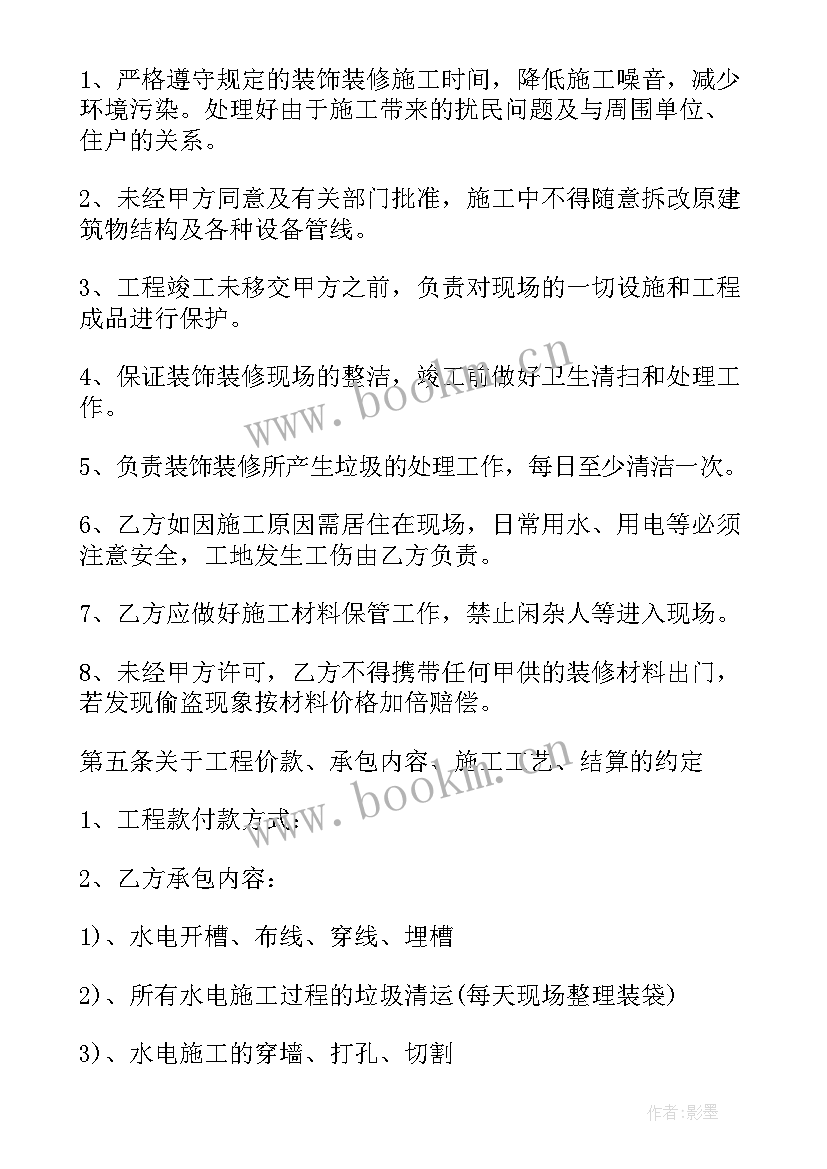 1、严格遵守规定的装饰装修施工时间，降低施工噪音，减少环境污染。处理好由于施工带来的扰民问题及与周围单位、住户的关系。

2、未经甲方同意及有关部门批准，施工中不得随意拆改原建筑物结构及各种设备管线。

3、工程竣工未移交甲方之前，负责对现场的一切设施和工程成品进行保护。

4、保证装饰装修现场的整洁，竣工前做好卫生清扫和处理工作。

5、负责装饰装修所产生垃圾的处理工作，每日至少清洁一次。

6、乙方如因施工原因需居住在现场，日常用水、用电等必须注意安全，工地发生工伤由乙方负责。

7、乙方应做好施工材料保管工作，禁止闲杂人等进入现场。

8、未经甲方许可，乙方不得携带任何甲供的装修材料出门，若发现偷盗现象按材料价格加倍赔偿。

第五条关于工程价款、承包内容、施工工艺、结算的约定

1、工程款付款方式：

2、乙方承包内容：

1)、水电开槽、布线、穿线、埋槽

2)、所有水电施工过程的垃圾清运(每天现场整理装袋)

3)、水电施工的穿墙、打孔、切割

www.bookm.cn

www.bookm.cn

作者:影墨